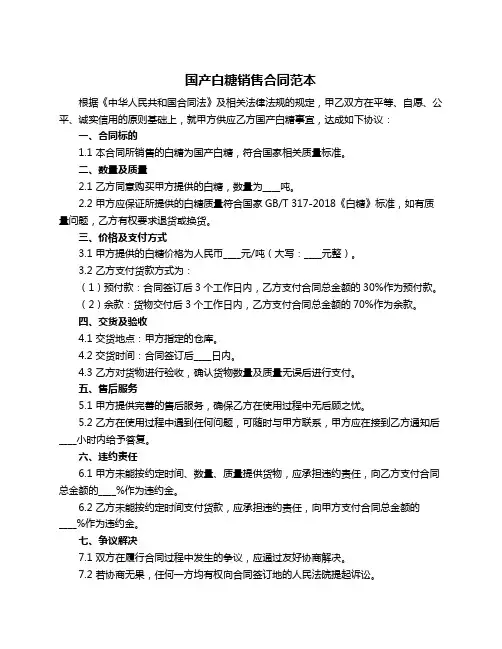 国产白糖销售合同范本

根据《中华人民共和国合同法》及相关法律法规的规定，甲乙双方在平等、自愿、公平、诚实信用的原则基础上，就甲方供应乙方国产白糖事宜，达成如下协议：

一、合同标的

1.1 本合同所销售的白糖为国产白糖，符合国家相关质量标准。

二、数量及质量

2.1 乙方同意购买甲方提供的白糖，数量为____吨。

2.2 甲方应保证所提供的白糖质量符合国家 GB/T 317-2018《白糖》标准，如有质量问题，乙方有权要求退货或换货。

三、价格及支付方式

3.1 甲方提供的白糖价格为人民币____元/吨（大写：____元整）。

3.2 乙方支付货款方式为：

（1）预付款：合同签订后 3 个工作日内，乙方支付合同总金额的 30%作为预付款。

（2）余款：货物交付后 3 个工作日内，乙方支付合同总金额的 70%作为余款。

四、交货及验收

4.1 交货地点：甲方指定的仓库。

4.2 交货时间：合同签订后____日内。

4.3 乙方对货物进行验收，确认货物数量及质量无误后进行支付。

五、售后服务

5.1 甲方提供完善的售后服务，确保乙方在使用过程中无后顾之忧。

5.2 乙方在使用过程中遇到任何问题，可随时与甲方联系，甲方应在接到乙方通知后____小时内给予答复。

六、违约责任

6.1 甲方未能按约定时间、数量、质量提供货物，应承担违约责任，向乙方支付合同总金额的____%作为违约金。

6.2 乙方未能按约定时间支付货款，应承担违约责任，向甲方支付合同总金额的____%作为违约金。

七、争议解决

7.1 双方在履行合同过程中发生的争议，应通过友好协商解决。

7.2 若协商无果，任何一方均有权向合同签订地的人民法院提起诉讼。